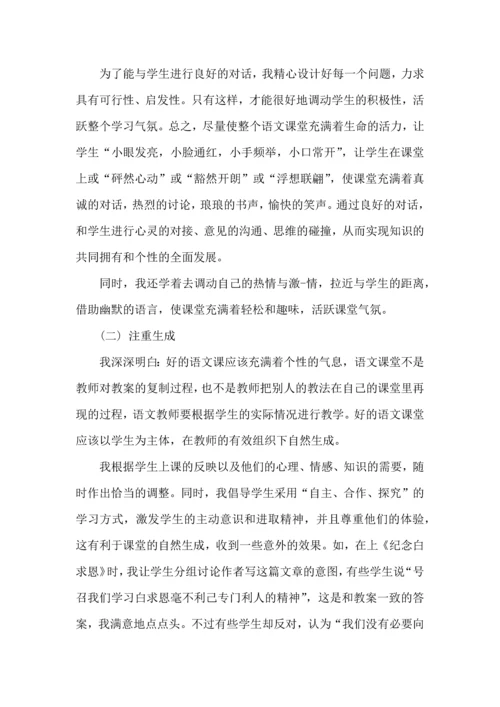 为了能与学生进行良好的对话，我精心设计好每一个问题，力求具有可行性、启发性。只有这样，才能很好地调动学生的积极性，活跃整个学习气氛。总之，尽量使整个语文课堂充满着生命的活力，让学生“小眼发亮，小脸通红，小手频举，小口常开”，让学生在课堂上或“砰然心动”或“豁然开朗”或“浮想联翩”，使课堂充满着真诚的对话，热烈的讨论，琅琅的书声，愉快的笑声。通过良好的对话，和学生进行心灵的对接、意见的沟通、思维的碰撞，从而实现知识的共同拥有和个性的全面发展。

同时，我还学着去调动自己的热情与激-情，拉近与学生的距离，借助幽默的语言，使课堂充满着轻松和趣味，活跃课堂气氛。

（二）注重生成

我深深明白：好的语文课应该充满着个性的气息，语文课堂不是教师对教案的复制过程，也不是教师把别人的教法在自己的课堂里再现的过程，语文教师要根据学生的实际情况进行教学。好的语文课堂应该以学生为主体，在教师的有效组织下自然生成。

我根据学生上课的反映以及他们的心理、情感、知识的需要，随时作出恰当的调整。同时，我倡导学生采用“自主、合作、探究”的学习方式，激发学生的主动意识和进取精神，并且尊重他们的体验，这有利于课堂的自然生成，收到一些意外的效果。如，在上《纪念白求恩》时，我让学生分组讨论作者写这篇文章的意图，有些学生说“号召我们学习白求恩毫不利己专门利人的精神”，这是和教案一致的答案，我满意地点点头。不过有些学生却反对，认为“我们没有必要向